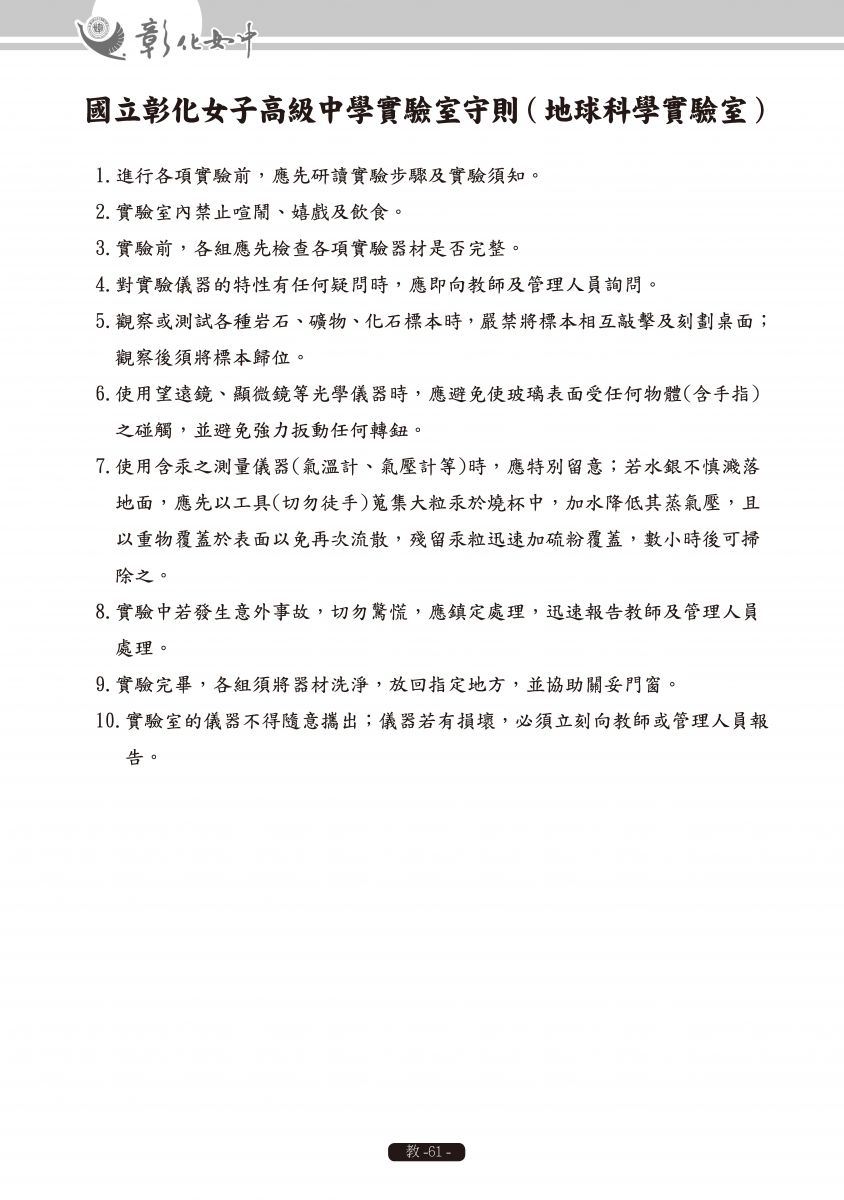 彰化女中

國立彰化女子高級中學實驗室守則(地球科學實驗室)

1. 進行各項實驗前，應先研讀實驗步驟及實驗須知。

2. 實驗室內禁止喧鬧、嬉戲及飲食。

3. 實驗前，各組應先檢查各項實驗器材是否完整。

4. 對實驗儀器的特性有任何疑問時，應即向教師及管理人員詢問。

5. 觀察或測試各種岩石、礦物、化石標本時，嚴禁將標本相互敲擊及刻劃桌面；觀察後須將標本歸位。

6. 使用望遠鏡、顯微鏡等光學儀器時，應避免使玻璃表面受任何物體(含手指)之碰觸，並避免強力扳動任何轉鈕。

7. 使用含汞之測量儀器(氣溫計、氣壓計等)時，應特別留意；若水銀不慎濺落地面，應先以工具(切勿徒手)蒐集大粒汞於燒杯中，加水降低其蒸氣壓，且以重物覆蓋於表面以免再次流散，殘留汞粒迅速加硫粉覆蓋，數小時後可掃除之。

8. 實驗中若發生意外事故，切勿驚慌，應鎮定處理，迅速報告教師及管理人員處理。

9. 實驗完畢，各組須將器材洗淨，放回指定地方，並協助關妥門窗。

10. 實驗室的儀器不得隨意攜出；儀器若有損壞，必須立刻向教師或管理人員報告。

教 -61 -